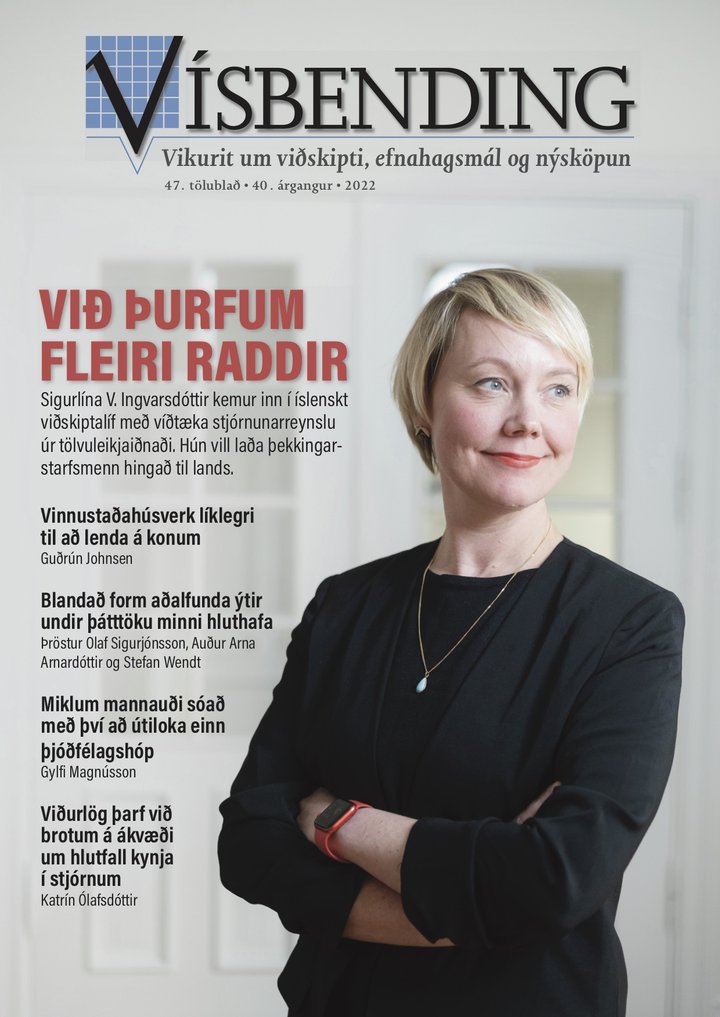 VÍSBENDING

Vikurit um viðskipti, efnahagsmál og nýsköpun

47. tölublað • 40. árgangur • 2022

VIÐ ÞURFUM FLEIRI RADDIR

Sigurlína V. Ingvarsdóttir kemur inn í íslenskt viðskiptalíf með víðtæka stjórnunarreynslu úr tölvuleikjaiðnaði. Hún vill laða þekkingarstarfsmenn hingað til lands.

Vinnustaðahúsverk líklegri til að lenda á konum
Guðrún Johnsen

Blandað form aðalfunda ýtir undir þátttöku minni hluthafa
Þröstur Olaf Sigurjónsson, Auður Arna Arnardóttir og Stefan Wendt

Miklum mannauði sóað með því að útiloka einn þjóðfélagshóp
Gylfi Magnússon

Viðurlög þarf við brotum á ákvæði um hlutfall kynja í stjórnum
Katrín Ólafsdóttir